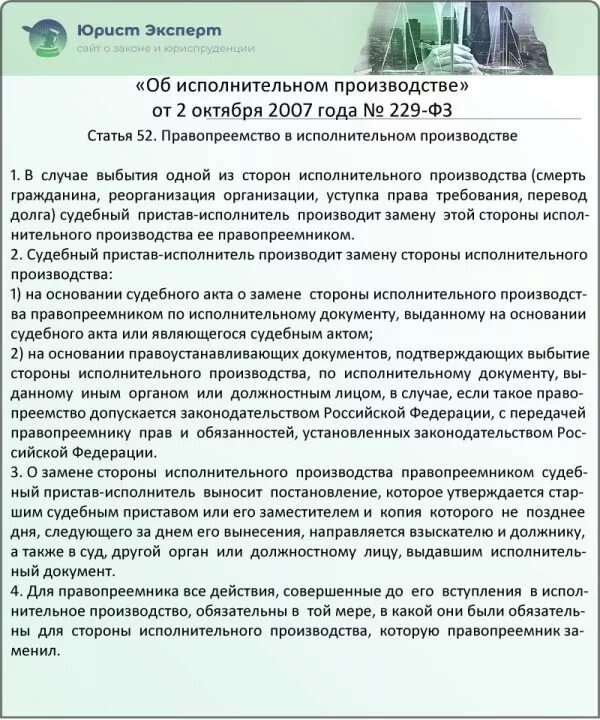 Юрист Эксперт
сайт о законе и юриспруденции

«Об исполнительном производстве»
от 2 октября 2007 года № 229-ФЗ

Статья 52. Правопреемство в исполнительном производстве

1. В случае выбытия одной из сторон исполнительного производства (смерть гражданина, реорганизация организации, уступка права требования, перевод долга) судебный пристав-исполнитель производит замену этой стороны исполнительного производства ее правопреемником.
2. Судебный пристав-исполнитель производит замену стороны исполнительного производства:
1) на основании судебного акта о замене стороны исполнительного производства правопреемником по исполнительному документу, выданному на основании судебного акта или являющегося судебным актом;
2) на основании правоустанавливающих документов, подтверждающих выбытие стороны исполнительного производства, по исполнительному документу, выданному иным органом или должностным лицом, в случае, если такое правопреемство допускается законодательством Российской Федерации, с передачей правопреемнику прав и обязанностей, установленных законодательством Российской Федерации.
3. О замене стороны исполнительного производства правопреемником судебный пристав-исполнитель выносит постановление, которое утверждается старшим судебным приставом или его заместителем и копия которого не позднее дня, следующего за днем его вынесения, направляется взыскателю и должнику, а также в суд, другой орган или должностному лицу, выдавшим исполнительный документ.
4. Для правопреемника все действия, совершенные до его вступления в исполнительное производство, обязательны в той мере, в какой они были обязательны для стороны исполнительного производства, которую правопреемник заменил.